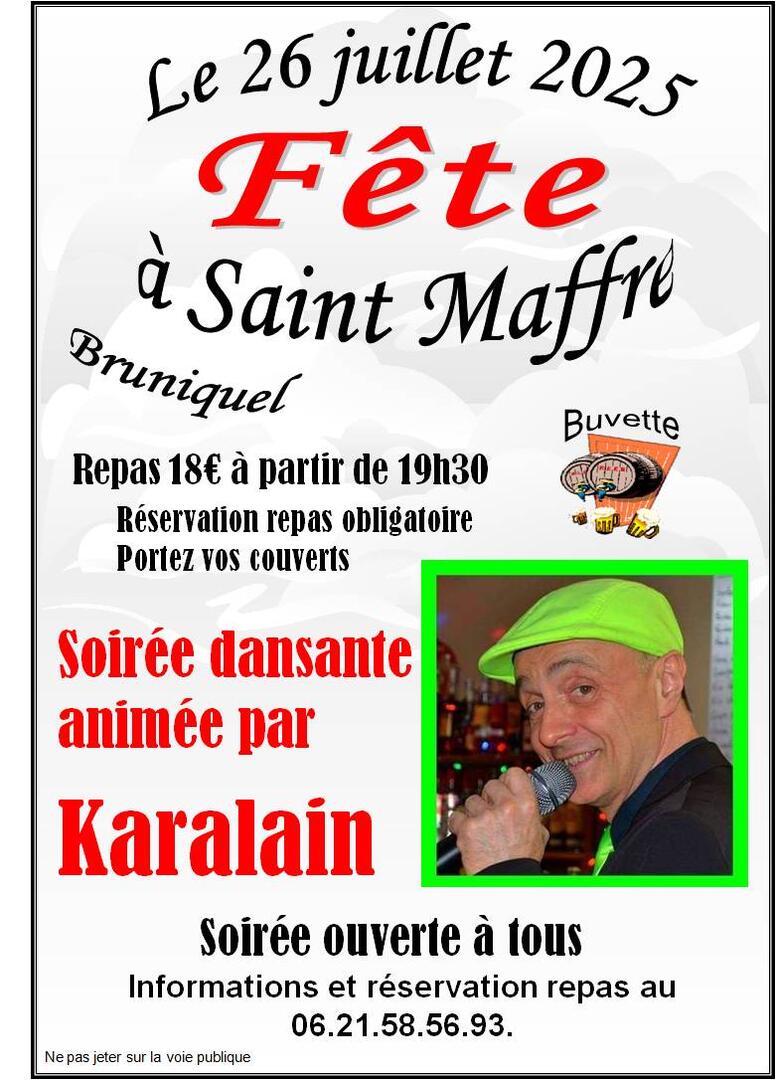 Le 26 juillet 2025

Fête

à Saint Maffre

Bruniquel

Buvette

Repas 18€ à partir de 19h30

Réservation repas obligatoire

Portez vos couverts

Soirée dansante animée par

Karalain

Soirée ouverte à tous

Informations et réservation repas au 06.21.58.56.93.

Ne pas jeter sur la voie publique